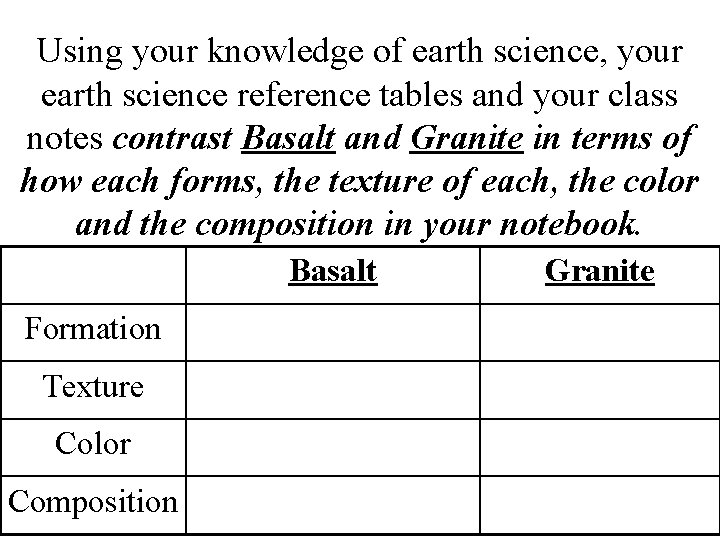 Using your knowledge of earth science, your earth science reference tables and your class notes contrast Basalt and Granite in terms of how each forms, the texture of each, the color and the composition in your notebook.

|  | Basalt | Granite |
|---|---|---|
| Formation |  |  |
| Texture |  |  |
| Color |  |  |
| Composition |  |  |